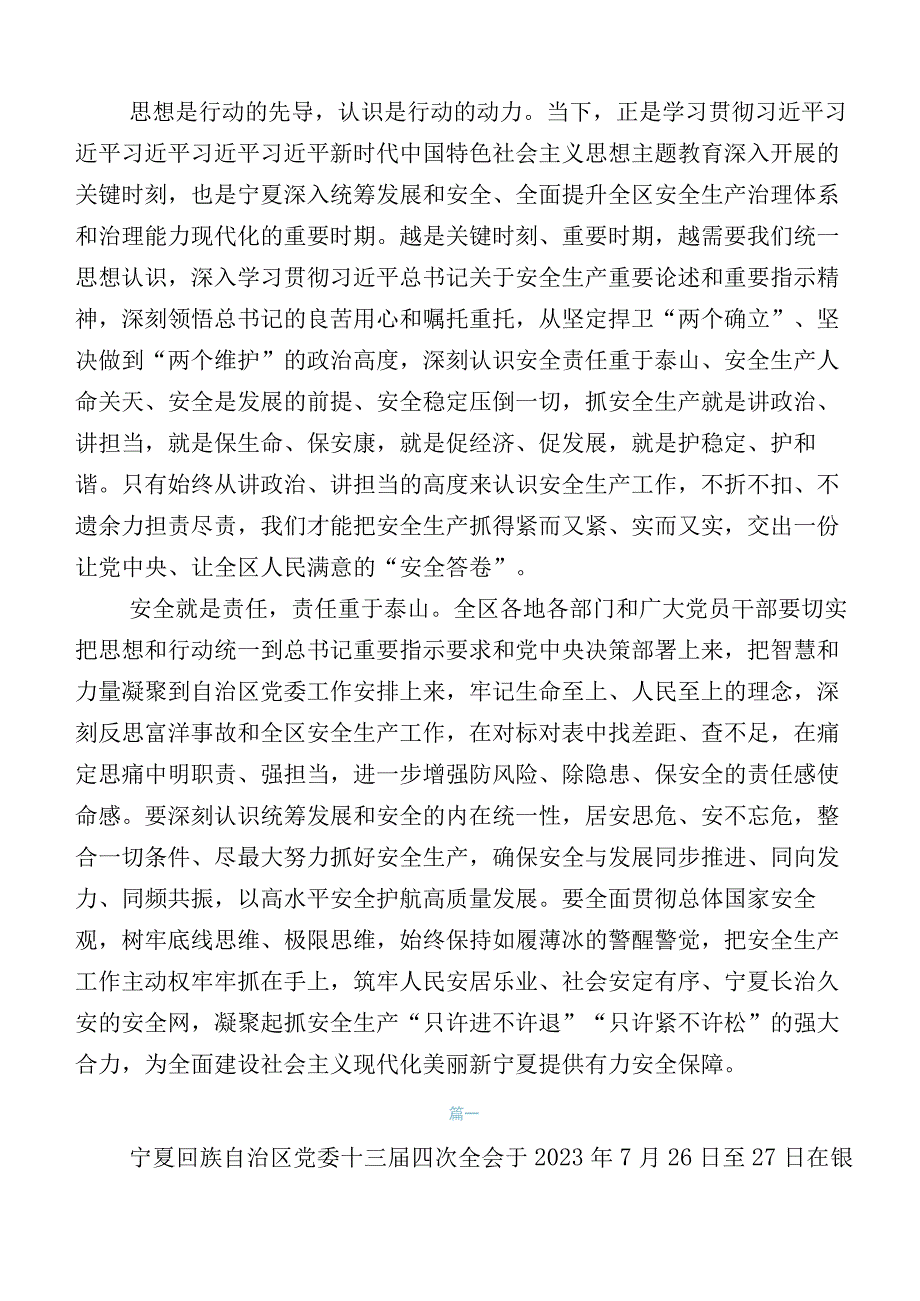 思想是行动的先导，认识是行动的动力。当下，正是学习贯彻习近平习近平习近平习近平习近平新时代中国特色社会主义思想主题教育深入开展的关键时刻，也是宁夏深入统筹发展和安全、全面提升全区安全生产治理体系和治理能力现代化的重要时期。越是关键时刻、重要时期，越需要我们统一思想认识，深入学习贯彻习近平总书记关于安全生产重要论述和重要指示精神，深刻领悟总书记的良苦用心和嘱托重托，从坚定捍卫“两个确立”、坚决做到“两个维护”的政治高度，深刻认识安全责任重于泰山、安全生产人命关天、安全是发展的前提、安全稳定压倒一切，抓安全生产就是讲政治、讲担当，就是保生命、保安康，就是促经济、促发展，就是护稳定、护和谐。只有始终从讲政治、讲担当的高度来认识安全生产工作，不折不扣、不遗余力担责尽责，我们才能把安全生产抓得紧而又紧、实而又实，交出一份让党中央、让全区人民满意的“安全答卷”。

安全就是责任，责任重于泰山。全区各地各部门和广大党员干部要切实把思想和行动统一到总书记重要指示要求和党中央决策部署上来，把智慧和力量凝聚到自治区党委工作安排上来，牢记生命至上、人民至上的理念，深刻反思富洋事故和全区安全生产工作，在对标对表中找差距、查不足，在痛定思痛中明职责、强担当，进一步增强防风险、除隐患、保安全的责任感使命感。要深刻认识统筹发展和安全的内在统一性，居安思危、安不忘危，整合一切条件、尽最大努力抓好安全生产，确保安全与发展同步推进、同向发力、同频共振，以高水平安全护航高质量发展。要全面贯彻总体国家安全观，树牢底线思维、极限思维，始终保持如履薄冰的警醒警觉，把安全生产工作主动权牢牢抓在手上，筑牢人民安居乐业、社会安定有序、宁夏长治久安的安全网，凝聚起抓安全生产“只许进不许退”“只许紧不许松”的强大合力，为全面建设社会主义现代化美丽新宁夏提供有力安全保障。

篇一

宁夏回族自治区党委十三届四次全会于2023年7月26日至27日在银